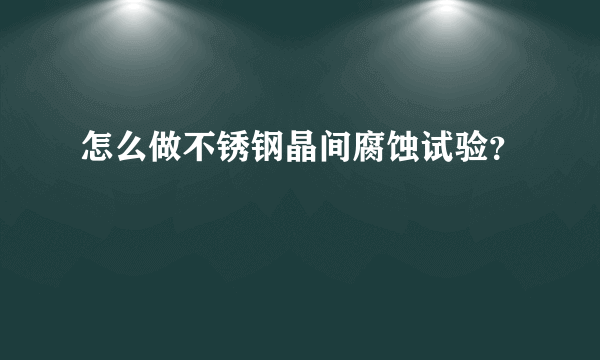 怎么做不锈钢晶间腐蚀试验?